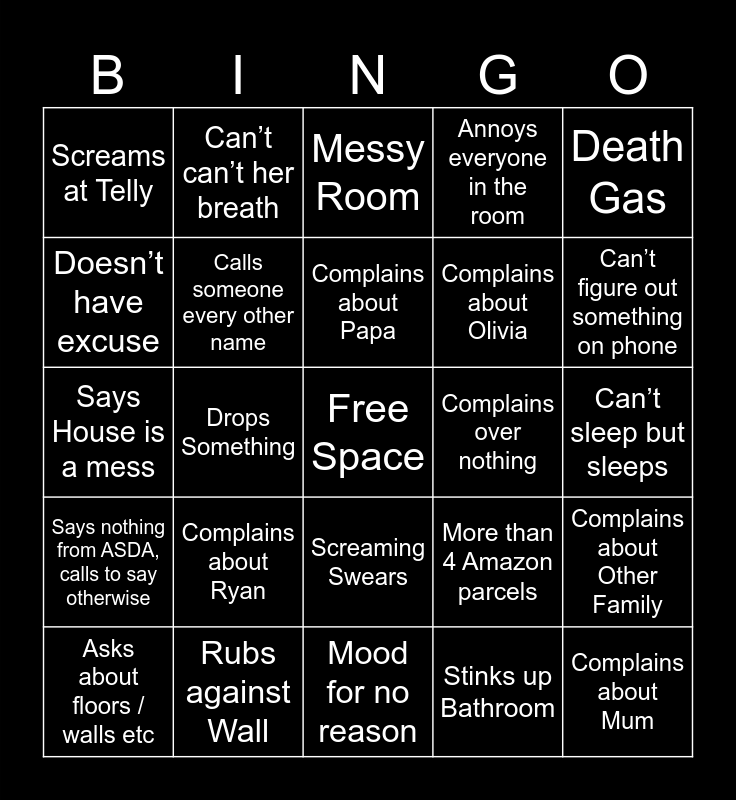 | B | I | N | G | O |
|---|---|---|---|---|
| Screams at Telly | Can't can't her breath | Messy Room | Annoys everyone in the room | Death Gas |
| Doesn't have excuse | Calls someone every other name | Complains about Papa | Complains about Olivia | Can't figure out something on phone |
| Says House is a mess | Drops Something | Free Space | Complains over nothing | Can't sleep but sleeps |
| Says nothing from ASDA, calls to say otherwise | Complains about Ryan | Screaming Swears | More than 4 Amazon parcels | Complains about Other Family |
| Asks about floors / walls etc | Rubs against Wall | Mood for no reason | Stinks up Bathroom | Complains about Mum |